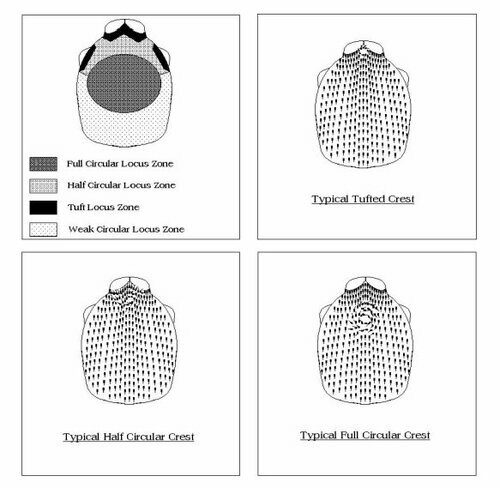 Full Circular Locus Zone

Half Circular Locus Zone

Tuft Locus Zone

Weak Circular Locus Zone

Typical Tufted Crest

Typical Half Circular Crest

Typical Full Circular Crest